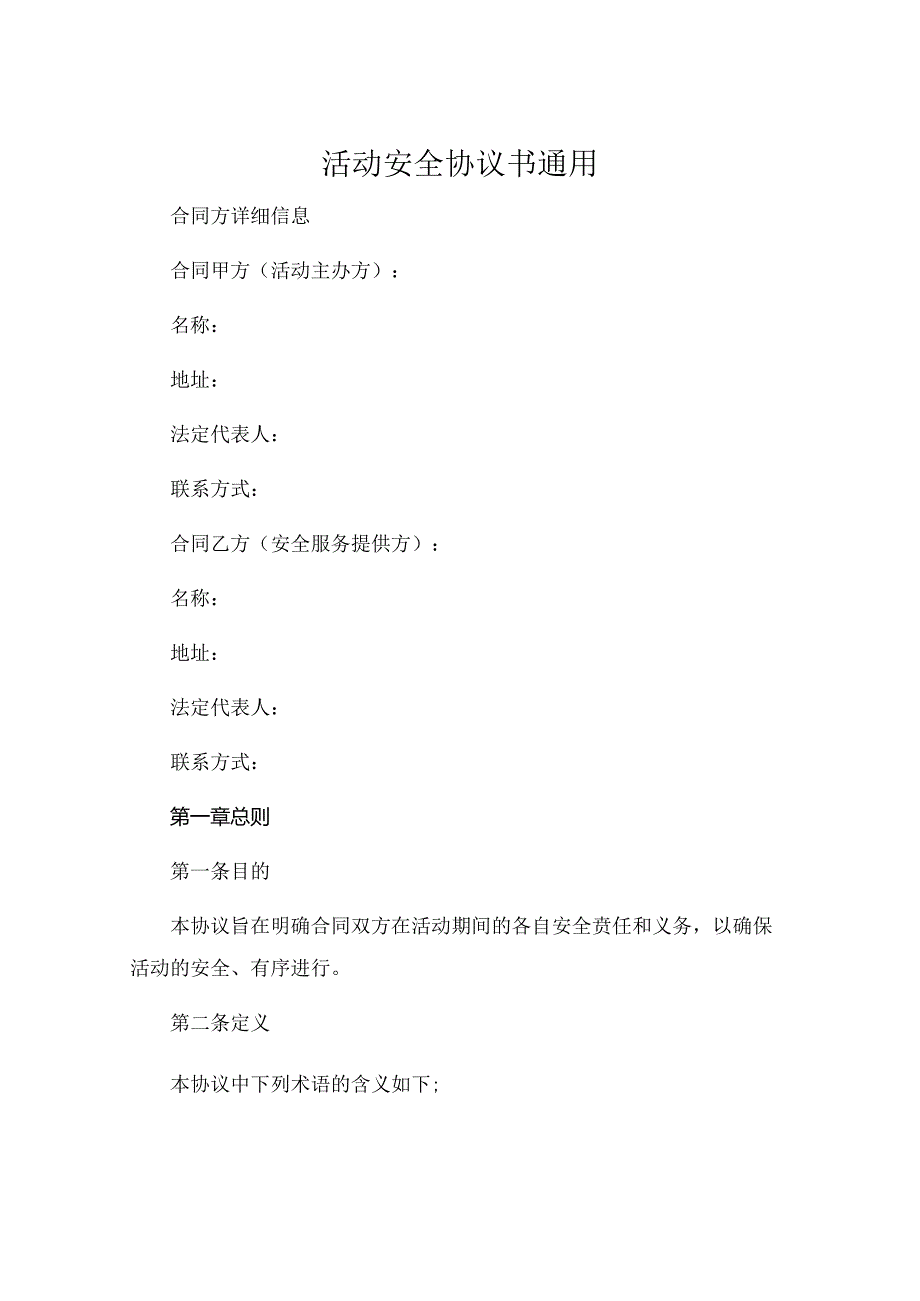 活动安全协议书通用

合同方详细信息

合同甲方（活动主办方）：

名称：

地址：

法定代表人：

联系方式：

合同乙方（安全服务提供方）：

名称：

地址：

法定代表人：

联系方式：

第一章总则

第一条目的

本协议旨在明确合同双方在活动期间的各自安全责任和义务，以确保活动的安全、有序进行。

第二条定义

本协议中下列术语的含义如下;